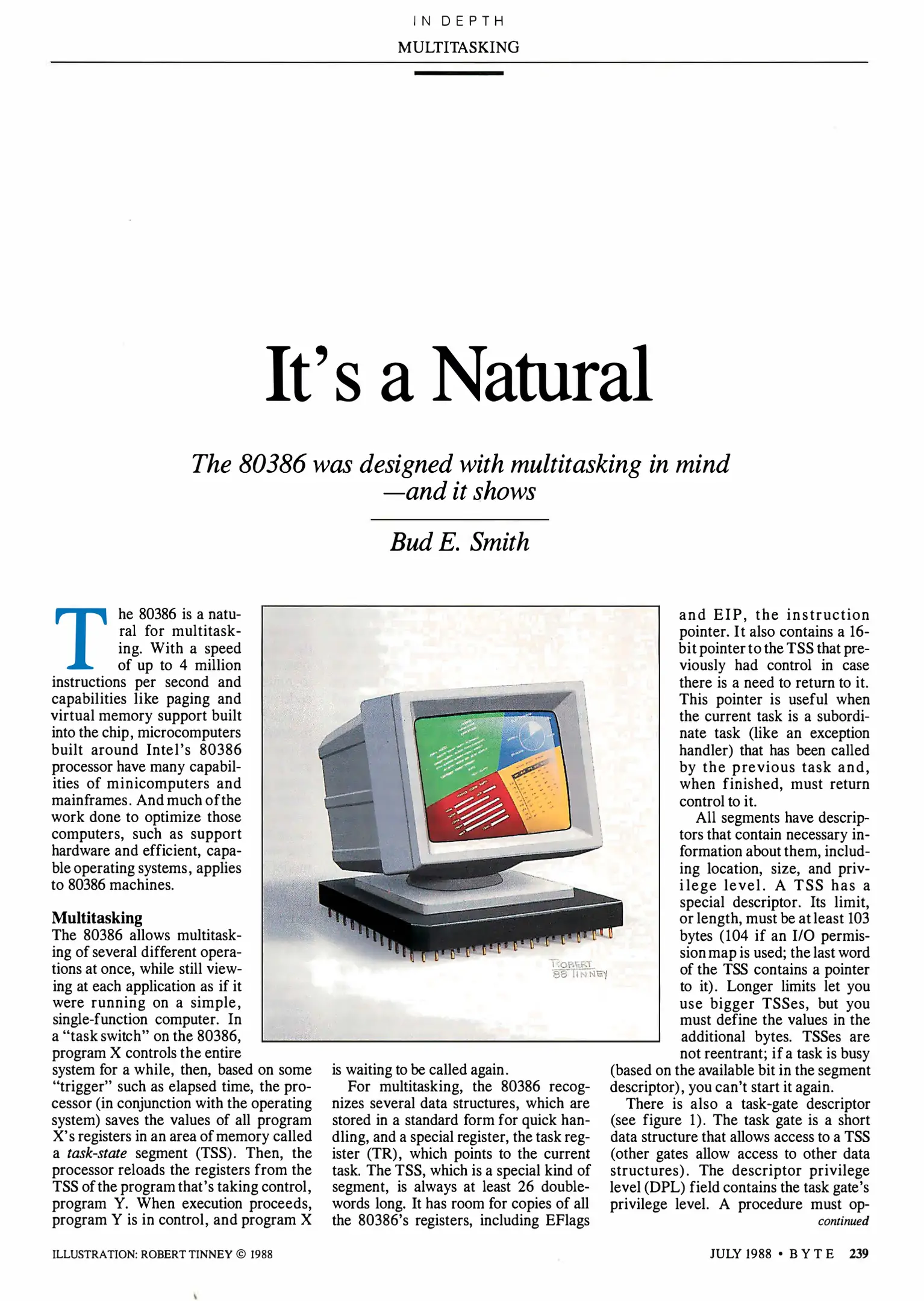 IN DEPTH
MULTITASKING

It's a Natural

The 80386 was designed with multitasking in mind —and it shows

Bud E. Smith

The 80386 is a natural for multitasking. With a speed of up to 4 million instructions per second and capabilities like paging and virtual memory support built into the chip, microcomputers built around Intel's 80386 processor have many capabilities of minicomputers and mainframes. And much of the work done to optimize those computers, such as support hardware and efficient, capable operating systems, applies to 80386 machines.

Multitasking
The 80386 allows multitasking of several different operations at once, while still viewing at each application as if it were running on a simple, single-function computer. In a "task switch" on the 80386, program X controls the entire system for a while, then, based on some "trigger" such as elapsed time, the processor (in conjunction with the operating system) saves the values of all program X's registers in an area of memory called a task-state segment (TSS). Then, the processor reloads the registers from the TSS of the program that's taking control, program Y. When execution proceeds, program Y is in control, and program X is waiting to be called again.

For multitasking, the 80386 recognizes several data structures, which are stored in a standard form for quick handling, and a special register, the task register (TR), which points to the current task. The TSS, which is a special kind of segment, is always at least 26 doublewords long. It has room for copies of all the 80386's registers, including EFlags and EIP, the instruction pointer. It also contains a 16-bit pointer to the TSS that previously had control in case there is a need to return to it. This pointer is useful when the current task is a subordinate task (like an exception handler) that has been called by the previous task and, when finished, must return control to it.

All segments have descriptors that contain necessary information about them, including location, size, and privilege level. A TSS has a special descriptor. Its limit, or length, must be at least 103 bytes (104 if an I/O permission map is used; the last word of the TSS contains a pointer to it). Longer limits let you use bigger TSSes, but you must define the values in the additional bytes. TSSes are not reentrant; if a task is busy (based on the available bit in the segment descriptor), you can't start it again.

There is also a task-gate descriptor (see figure 1). The task gate is a short data structure that allows access to a TSS (other gates allow access to other data structures). The descriptor privilege level (DPL) field contains the task gate's privilege level. A procedure must op-
continued

ROBERT 88 TINNEY

ILLUSTRATION: ROBERT TINNEY © 1988
JULY 1988 • BYTE 239